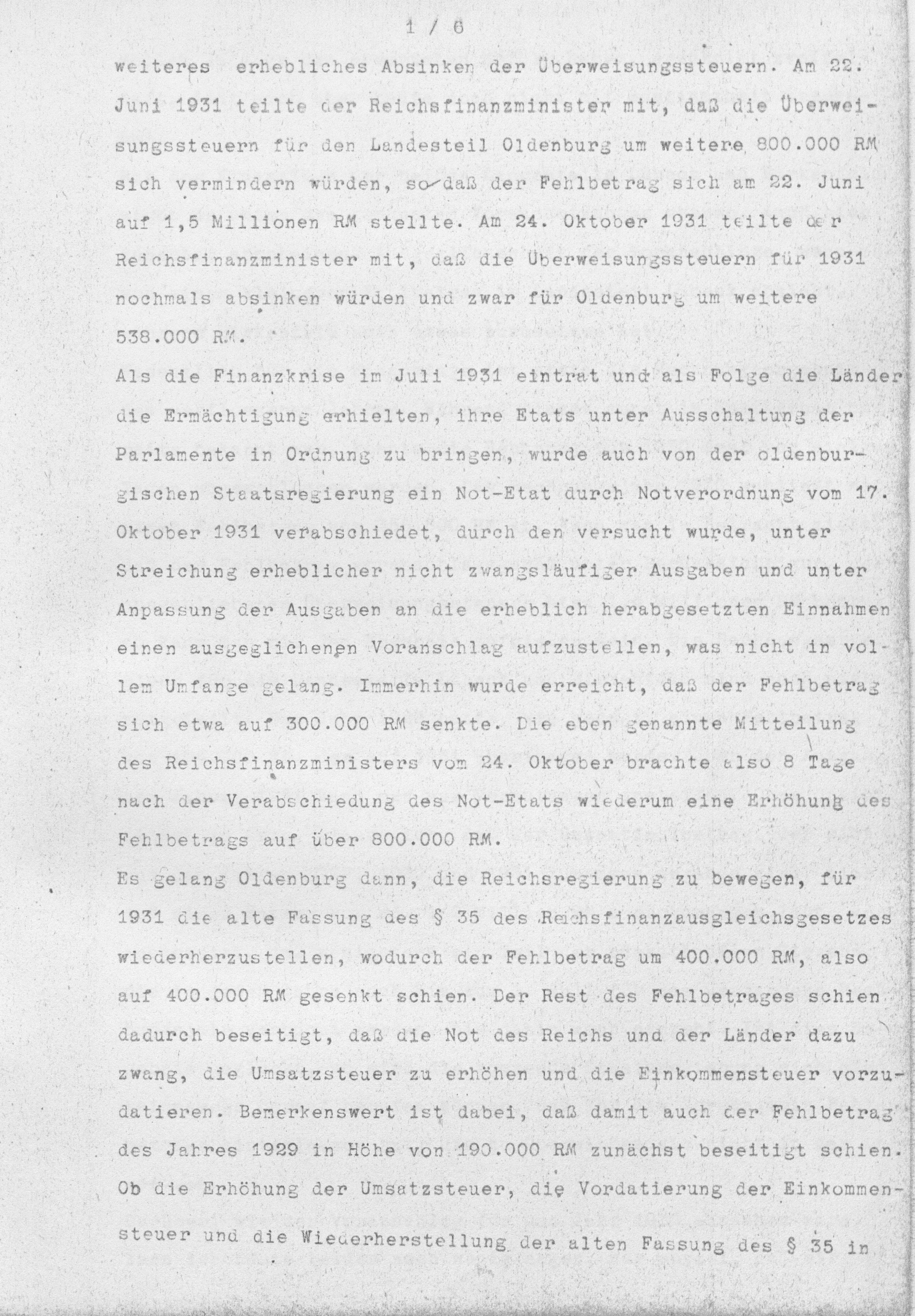 1 / 6

weiteres erhebliches Absinken der Überweisungssteuern. Am 22. Juni 1931 teilte der Reichsfinanzminister mit, daß die Überweisungssteuern für den Landesteil Oldenburg um weitere 800.000 RM sich vermindern würden, so daß der Fehlbetrag sich am 22. Juni auf 1,5 Millionen RM stellte. Am 24. Oktober 1931 teilte der Reichsfinanzminister mit, daß die Überweisungssteuern für 1931 nochmals absinken würden und zwar für Oldenburg um weitere 538.000 RM.

Als die Finanzkrise im Juli 1931 eintrat und als Folge die Länder die Ermächtigung erhielten, ihre Etats unter Ausschaltung der Parlamente in Ordnung zu bringen, wurde auch von der oldenburgischen Staatsregierung ein Not-Etat durch Notverordnung vom 17. Oktober 1931 verabschiedet, durch den versucht wurde, unter Streichung erheblicher nicht zwangsläufiger Ausgaben und unter Anpassung der Ausgaben an die erheblich herabgesetzten Einnahmen einen ausgeglichenen Voranschlag aufzustellen, was nicht in vollem Umfange gelang. Immerhin wurde erreicht, daß der Fehlbetrag sich etwa auf 300.000 RM senkte. Die eben genannte Mitteilung des Reichsfinanzministers vom 24. Oktober brachte also 8 Tage nach der Verabschiedung des Not-Etats wiederum eine Erhöhung des Fehlbetrags auf über 800.000 RM.

Es gelang Oldenburg dann, die Reichsregierung zu bewegen, für 1931 die alte Fassung des § 35 des Reichsfinanzausgleichsgesetzes wiederherzustellen, wodurch der Fehlbetrag um 400.000 RM, also auf 400.000 RM gesenkt schien. Der Rest des Fehlbetrages schien dadurch beseitigt, daß die Not des Reichs und der Länder dazu zwang, die Umsatzsteuer zu erhöhen und die Einkommensteuer vorzudatieren. Bemerkenswert ist dabei, daß damit auch der Fehlbetrag des Jahres 1929 in Höhe von 190.000 RM zunächst beseitigt schien. Ob die Erhöhung der Umsatzsteuer, die Vordatierung der Einkommensteuer und die Wiederherstellung der alten Fassung des § 35 in